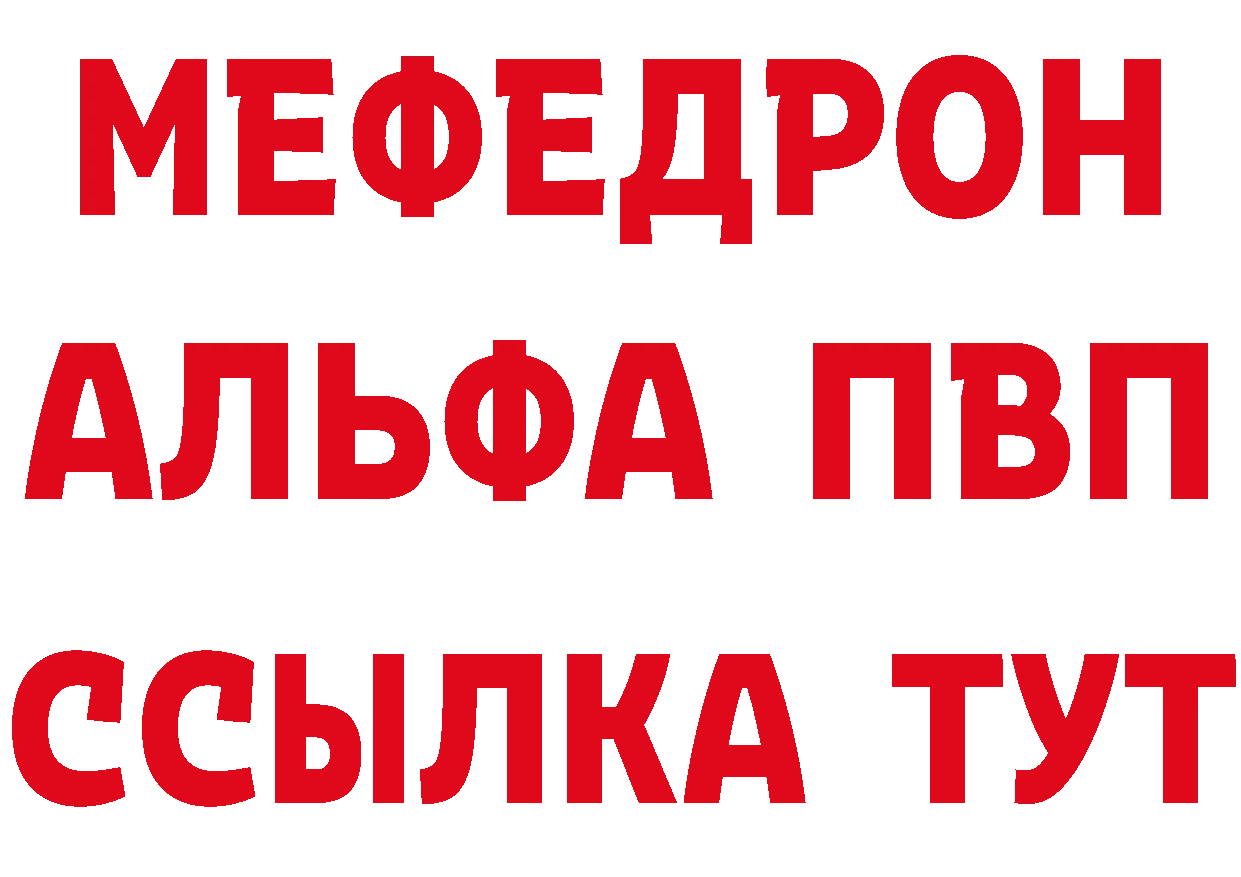 МЕФЕДРОН
АЛЬФА ПВП
ССЫЛКА ТУТ